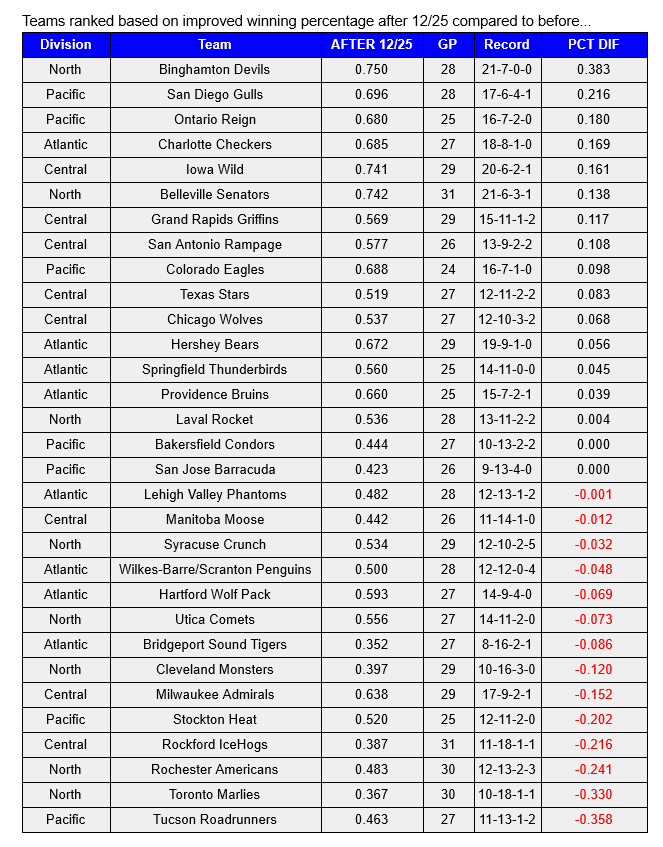 Teams ranked based on improved winning percentage after 12/25 compared to before...

| Division | Team | AFTER 12/25 | GP | Record | PCT DIF |
|---|---|---|---|---|---|
| North | Binghamton Devils | 0.750 | 28 | 21-7-0-0 | 0.383 |
| Pacific | San Diego Gulls | 0.696 | 28 | 17-6-4-1 | 0.216 |
| Pacific | Ontario Reign | 0.680 | 25 | 16-7-2-0 | 0.180 |
| Atlantic | Charlotte Checkers | 0.685 | 27 | 18-8-1-0 | 0.169 |
| Central | Iowa Wild | 0.741 | 29 | 20-6-2-1 | 0.161 |
| North | Belleville Senators | 0.742 | 31 | 21-6-3-1 | 0.138 |
| Central | Grand Rapids Griffins | 0.569 | 29 | 15-11-1-2 | 0.117 |
| Central | San Antonio Rampage | 0.577 | 26 | 13-9-2-2 | 0.108 |
| Pacific | Colorado Eagles | 0.688 | 24 | 16-7-1-0 | 0.098 |
| Central | Texas Stars | 0.519 | 27 | 12-11-2-2 | 0.083 |
| Central | Chicago Wolves | 0.537 | 27 | 12-10-3-2 | 0.068 |
| Atlantic | Hershey Bears | 0.672 | 29 | 19-9-1-0 | 0.056 |
| Atlantic | Springfield Thunderbirds | 0.560 | 25 | 14-11-0-0 | 0.045 |
| Atlantic | Providence Bruins | 0.660 | 25 | 15-7-2-1 | 0.039 |
| North | Laval Rocket | 0.536 | 28 | 13-11-2-2 | 0.004 |
| Pacific | Bakersfield Condors | 0.444 | 27 | 10-13-2-2 | 0.000 |
| Pacific | San Jose Barracuda | 0.423 | 26 | 9-13-4-0 | 0.000 |
| Atlantic | Lehigh Valley Phantoms | 0.482 | 28 | 12-13-1-2 | -0.001 |
| Central | Manitoba Moose | 0.442 | 26 | 11-14-1-0 | -0.012 |
| North | Syracuse Crunch | 0.534 | 29 | 12-10-2-5 | -0.032 |
| Atlantic | Wilkes-Barre/Scranton Penguins | 0.500 | 28 | 12-12-0-4 | -0.048 |
| Atlantic | Hartford Wolf Pack | 0.593 | 27 | 14-9-4-0 | -0.069 |
| North | Utica Comets | 0.556 | 27 | 14-11-2-0 | -0.073 |
| Atlantic | Bridgeport Sound Tigers | 0.352 | 27 | 8-16-2-1 | -0.086 |
| North | Cleveland Monsters | 0.397 | 29 | 10-16-3-0 | -0.120 |
| Central | Milwaukee Admirals | 0.638 | 29 | 17-9-2-1 | -0.152 |
| Pacific | Stockton Heat | 0.520 | 25 | 12-11-2-0 | -0.202 |
| Central | Rockford IceHogs | 0.387 | 31 | 11-18-1-1 | -0.216 |
| North | Rochester Americans | 0.483 | 30 | 12-13-2-3 | -0.241 |
| North | Toronto Marlies | 0.367 | 30 | 10-18-1-1 | -0.330 |
| Pacific | Tucson Roadrunners | 0.463 | 27 | 11-13-1-2 | -0.358 |